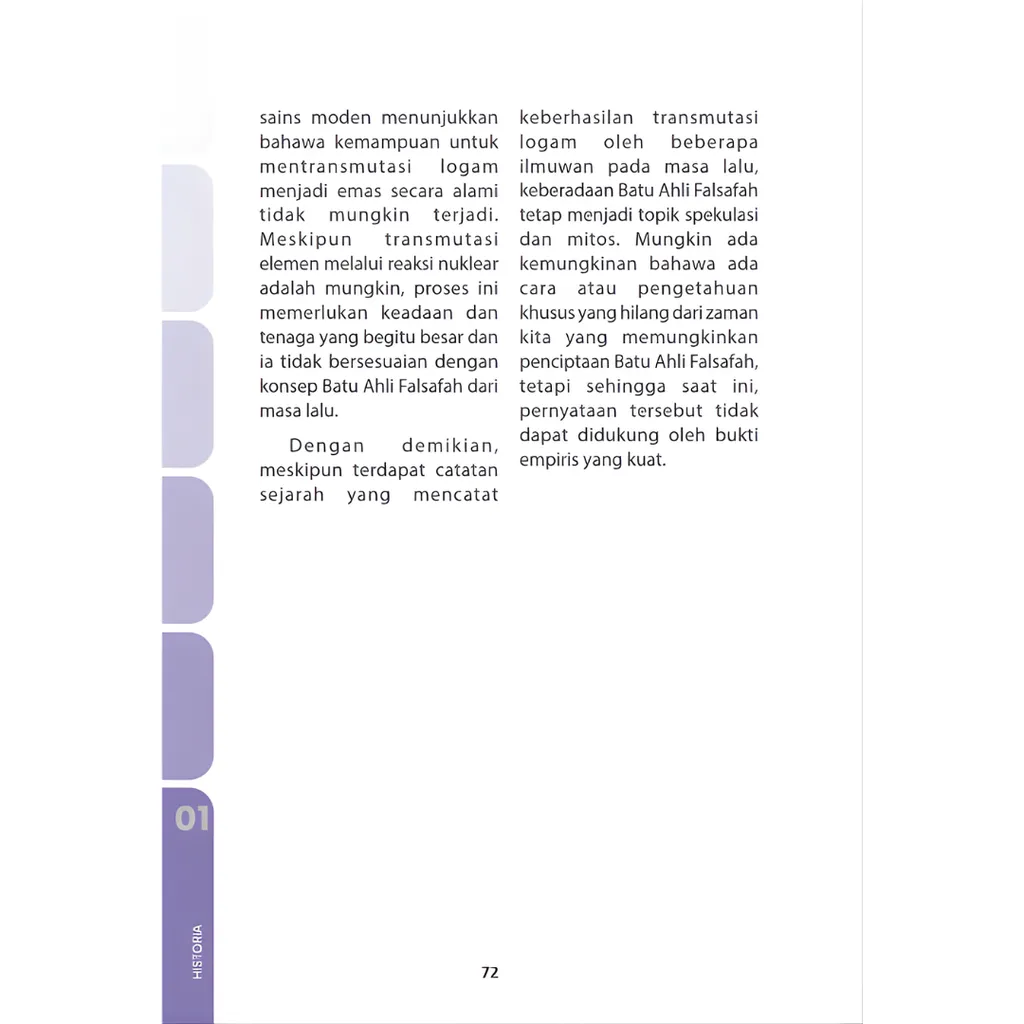 sains moden menunjukkan bahawa kemampuan untuk mentransmutasi logam menjadi emas secara alami tidak mungkin terjadi. Meskipun transmutasi elemen melalui reaksi nuklear adalah mungkin, proses ini memerlukan keadaan dan tenaga yang begitu besar dan ia tidak bersesuaian dengan konsep Batu Ahli Falsafah dari masa lalu.

Dengan demikian, meskipun terdapat catatan sejarah yang mencatat keberhasilan transmutasi logam oleh beberapa ilmuwan pada masa lalu, keberadaan Batu Ahli Falsafah tetap menjadi topik spekulasi dan mitos. Mungkin ada kemungkinan bahawa ada cara atau pengetahuan khusus yang hilang dari zaman kita yang memungkinkan penciptaan Batu Ahli Falsafah, tetapi sehingga saat ini, pernyataan tersebut tidak dapat didukung oleh bukti empiris yang kuat.

01

HISTORIA

72